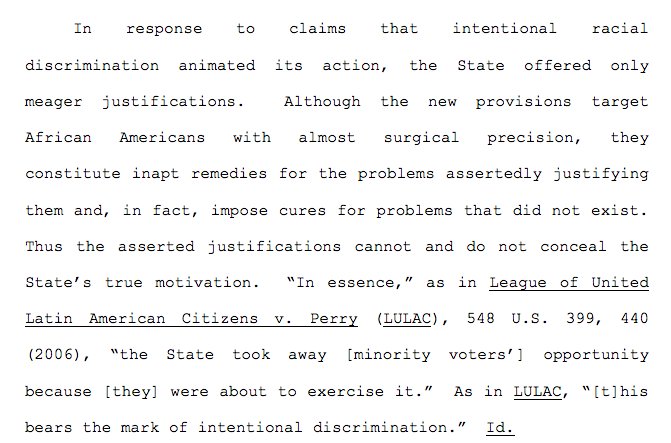 In response to claims that intentional racial discrimination animated its action, the State offered only meager justifications. Although the new provisions target African Americans with almost surgical precision, they constitute inapt remedies for the problems assertedly justifying them and, in fact, impose cures for problems that did not exist. Thus the asserted justifications cannot and do not conceal the State's true motivation. "In essence," as in League of United Latin American Citizens v. Perry (LULAC), 548 U.S. 399, 440 (2006), "the State took away [minority voters'] opportunity because [they] were about to exercise it." As in LULAC, "[t]his bears the mark of intentional discrimination." Id.